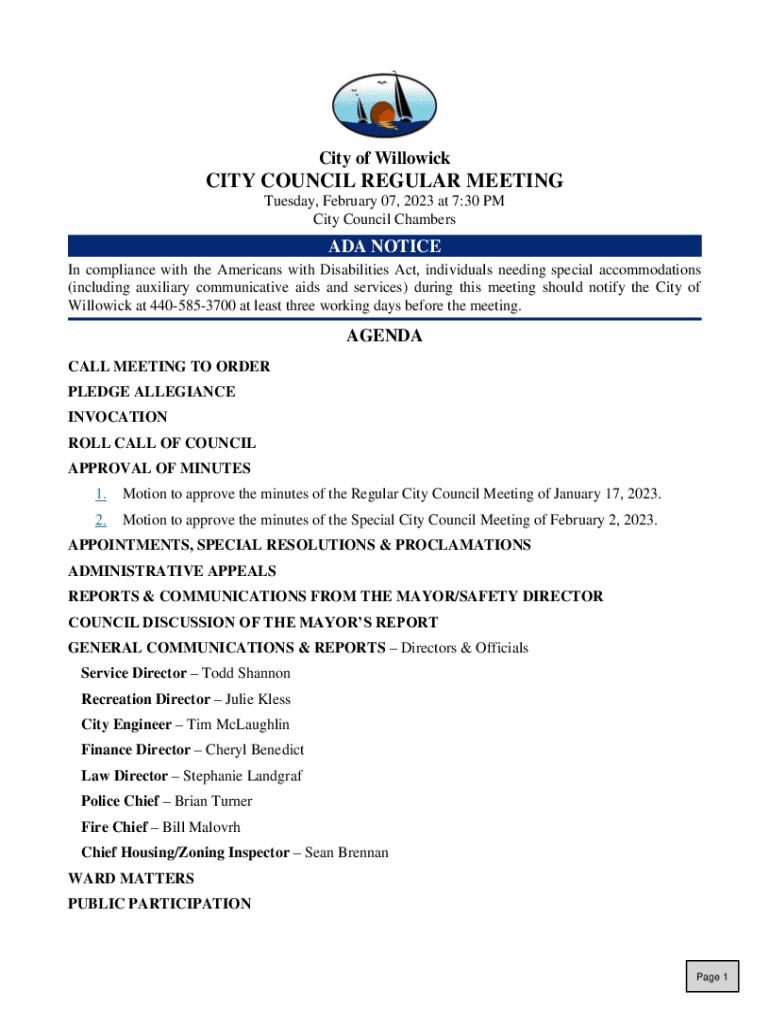 City of Willowick

CITY COUNCIL REGULAR MEETING

Tuesday, February 07, 2023 at 7:30 PM
City Council Chambers

ADA NOTICE

In compliance with the Americans with Disabilities Act, individuals needing special accommodations (including auxiliary communicative aids and services) during this meeting should notify the City of Willowick at 440-585-3700 at least three working days before the meeting.

AGENDA

CALL MEETING TO ORDER

PLEDGE ALLEGIANCE

INVOCATION

ROLL CALL OF COUNCIL

APPROVAL OF MINUTES

1. Motion to approve the minutes of the Regular City Council Meeting of January 17, 2023.

2. Motion to approve the minutes of the Special City Council Meeting of February 2, 2023.

APPOINTMENTS, SPECIAL RESOLUTIONS & PROCLAMATIONS

ADMINISTRATIVE APPEALS

REPORTS & COMMUNICATIONS FROM THE MAYOR/SAFETY DIRECTOR

COUNCIL DISCUSSION OF THE MAYOR'S REPORT

GENERAL COMMUNICATIONS & REPORTS – Directors & Officials

Service Director – Todd Shannon

Recreation Director – Julie Kless

City Engineer – Tim McLaughlin

Finance Director – Cheryl Benedict

Law Director – Stephanie Landgraf

Police Chief – Brian Turner

Fire Chief – Bill Malovrh

Chief Housing/Zoning Inspector – Sean Brennan

WARD MATTERS

PUBLIC PARTICIPATION

Page 1